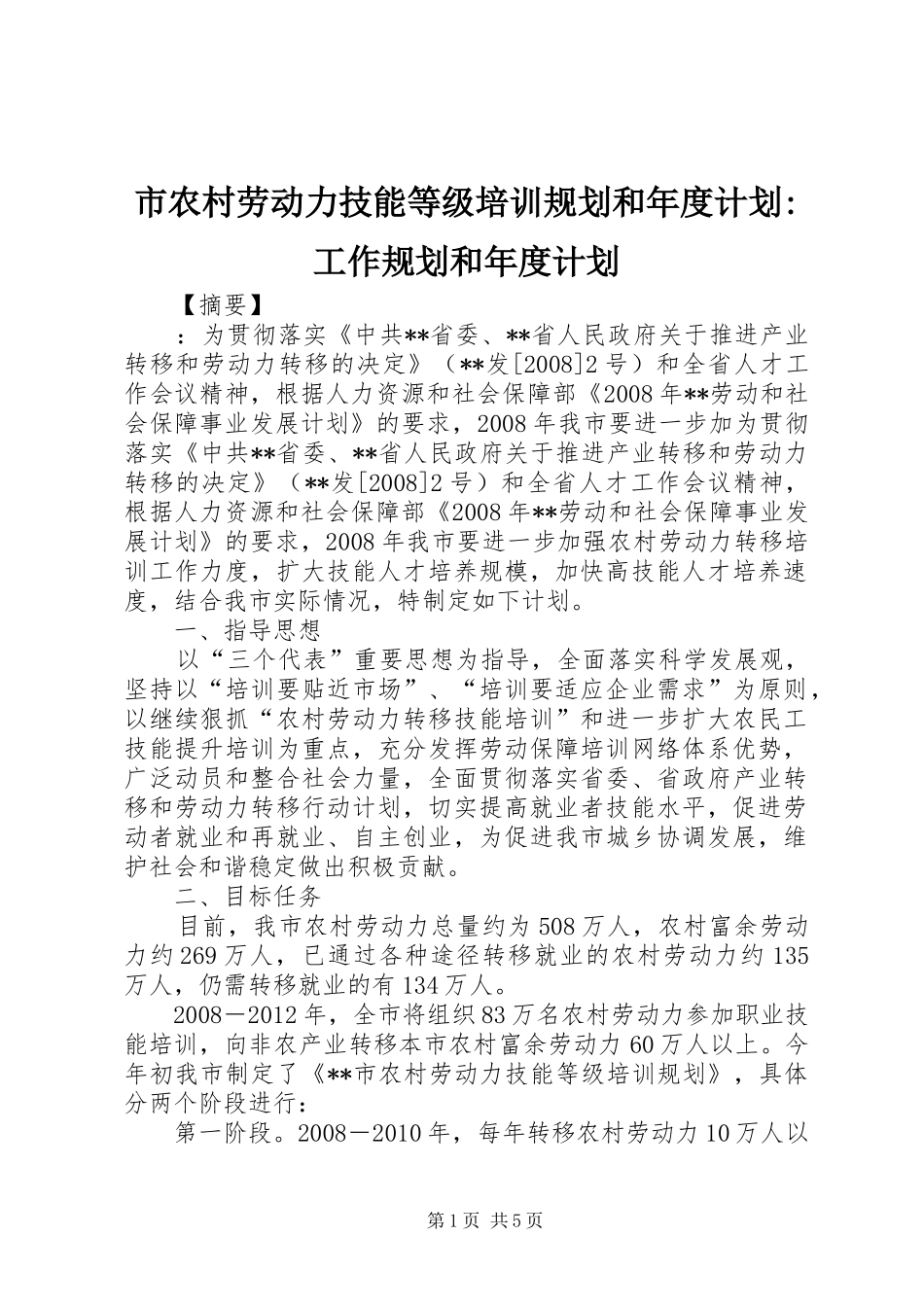 市农村劳动力技能等级培训规划和年度计划:工作规划和年度计划

【摘要】

：为贯彻落实《中共**省委、**省人民政府关于推进产业转移和劳动力转移的决定》（**发[2008]2号）和全省人才工作会议精神，根据人力资源和社会保障部《2008年**劳动和社会保障事业发展计划》的要求，2008年我市要进一步加为贯彻落实《中共**省委、**省人民政府关于推进产业转移和劳动力转移的决定》（**发[2008]2号）和全省人才工作会议精神，根据人力资源和社会保障部《2008年**劳动和社会保障事业发展计划》的要求，2008年我市要进一步加强农村劳动力转移培训工作力度，扩大技能人才培养规模，加快高技能人才培养速度，结合我市实际情况，特制定如下计划。

一、指导思想

以“三个代表”重要思想为指导，全面落实科学发展观，坚持以“培训要贴近市场”、“培训要适应企业需求”为原则，以继续狠抓“农村劳动力转移技能培训”和进一步扩大农民工技能提升培训为重点，充分发挥劳动保障培训网络体系优势，广泛动员和整合社会力量，全面贯彻落实省委、省政府产业转移和劳动力转移行动计划，切实提高就业者技能水平，促进劳动者就业和再就业、自主创业，为促进我市城乡协调发展，维护社会和谐稳定做出积极贡献。

二、目标任务

目前，我市农村劳动力总量约为508万人，农村富余劳动力约269万人，已通过各种途径转移就业的农村劳动力约135万人，仍需转移就业的有134万人。

2008－2012年，全市将组织83万名农村劳动力参加职业技能培训，向非农产业转移本市农村富余劳动力60万人以上。今年初我市制定了《**市农村劳动力技能等级培训规划》，具体分两个阶段进行：

第一阶段。2008－2010年，每年转移农村劳动力10万人以

第1页 共5页